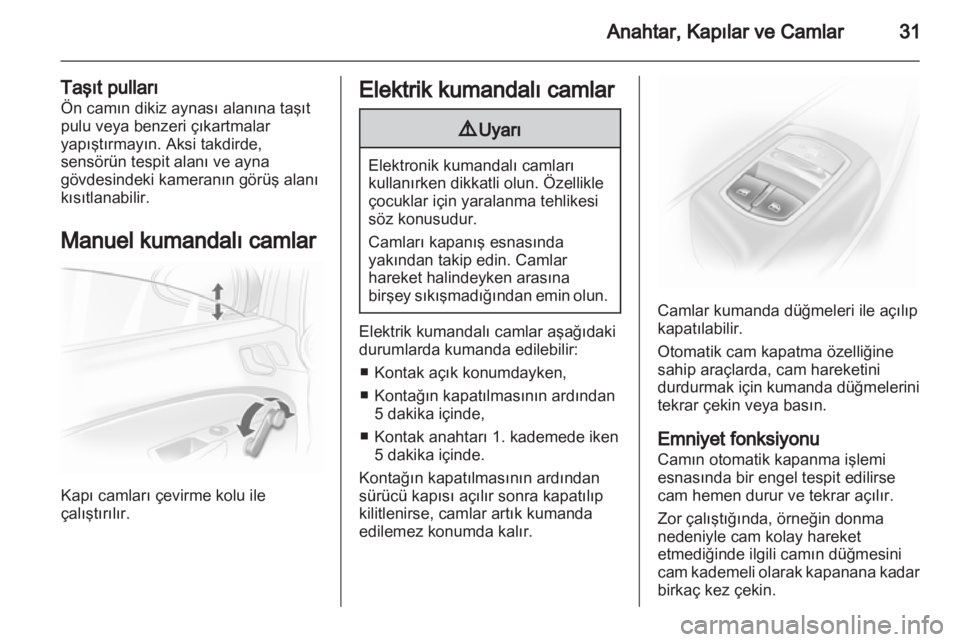 Anahtar, Kapılar ve Camlar 31

Taşıt pulları
Ön camın dikiz aynası alanına taşıt pulu veya benzeri çıkartmalar yapıştırmayın. Aksi takdirde, sensörün tespit alanı ve ayna gövdesindeki kameranın görüş alanı kısıtlanabilir.

Manuel kumandalı camlar

Kapı camları çevirme kolu ile çalıştırılır.

Elektrik kumandalı camlar

⚠ Uyarı

Elektronik kumandalı camları kullanırken dikkatli olun. Özellikle çocuklar için yaralanma tehlikesi söz konusudur.

Camları kapanış esnasında yakından takip edin. Camlar hareket halindeyken arasına birşey sıkışmadığından emin olun.

Elektrik kumandalı camlar aşağıdaki durumlarda kumanda edilebilir:
■ Kontak açık konumdayken,
■ Kontağın kapatılmasının ardından 5 dakika içinde,
■ Kontak anahtarı 1. kademede iken 5 dakika içinde.
Kontağın kapatılmasının ardından sürücü kapısı açılır sonra kapatılıp kilitlenirse, camlar artık kumanda edilemez konumda kalır.

Camlar kumanda düğmeleri ile açılıp kapatılabilir.

Otomatik cam kapatma özelliğine sahip araçlarda, cam hareketini durdurmak için kumanda düğmelerini tekrar çekin veya basın.

Emniyet fonksiyonu
Camın otomatik kapanma işlemi esnasında bir engel tespit edilirse cam hemen durur ve tekrar açılır.

Zor çalıştığında, örneğin donma nedeniyle cam kolay hareket etmediğinde ilgili camın düğmesini cam kademeli olarak kapanana kadar birkaç kez çekin.

carmanualsonline.info